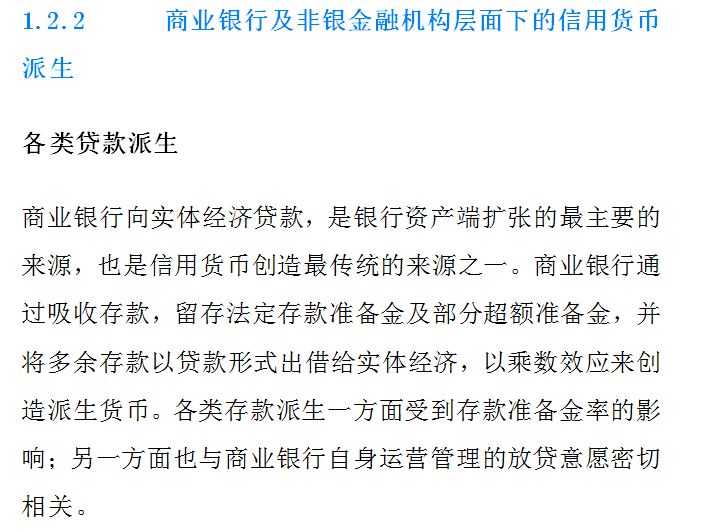 1.2.2 商业银行及非银金融机构层面下的信用货币派生

各类贷款派生

商业银行向实体经济贷款，是银行资产端扩张的最主要的来源，也是信用货币创造最传统的来源之一。商业银行通过吸收存款，留存法定存款准备金及部分超额准备金，并将多余存款以贷款形式出借给实体经济，以乘数效应来创造派生货币。各类存款派生一方面受到存款准备金率的影响；另一方面也与商业银行自身运营管理的放贷意愿密切相关。